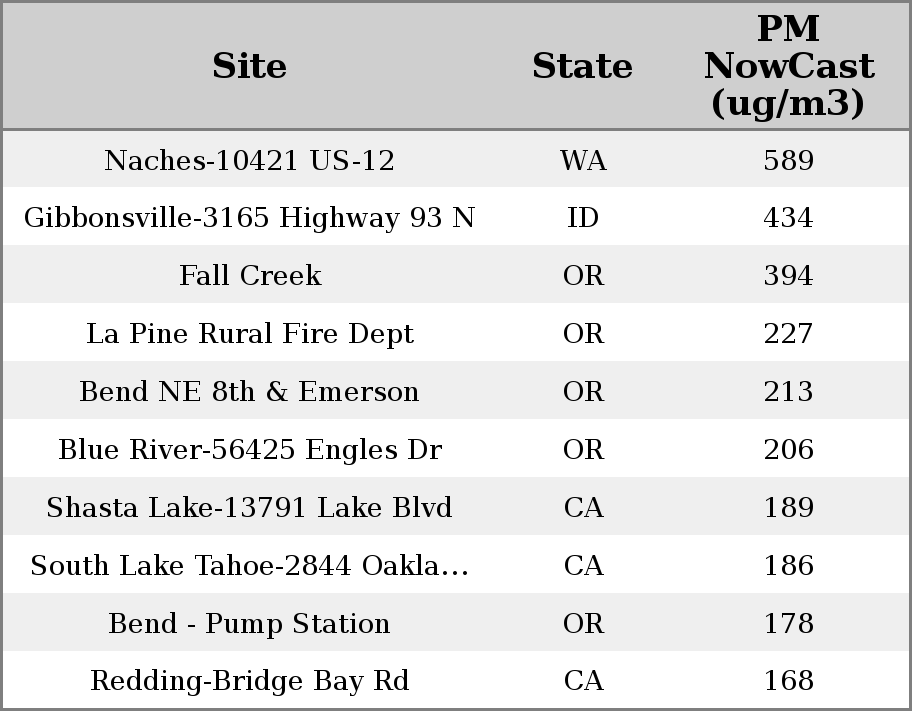 | Site | State | PM NowCast (ug/m3) |
|---|---|---|
| Naches-10421 US-12 | WA | 589 |
| Gibbonsville-3165 Highway 93 N | ID | 434 |
| Fall Creek | OR | 394 |
| La Pine Rural Fire Dept | OR | 227 |
| Bend NE 8th & Emerson | OR | 213 |
| Blue River-56425 Engles Dr | OR | 206 |
| Shasta Lake-13791 Lake Blvd | CA | 189 |
| South Lake Tahoe-2844 Oakla... | CA | 186 |
| Bend - Pump Station | OR | 178 |
| Redding-Bridge Bay Rd | CA | 168 |